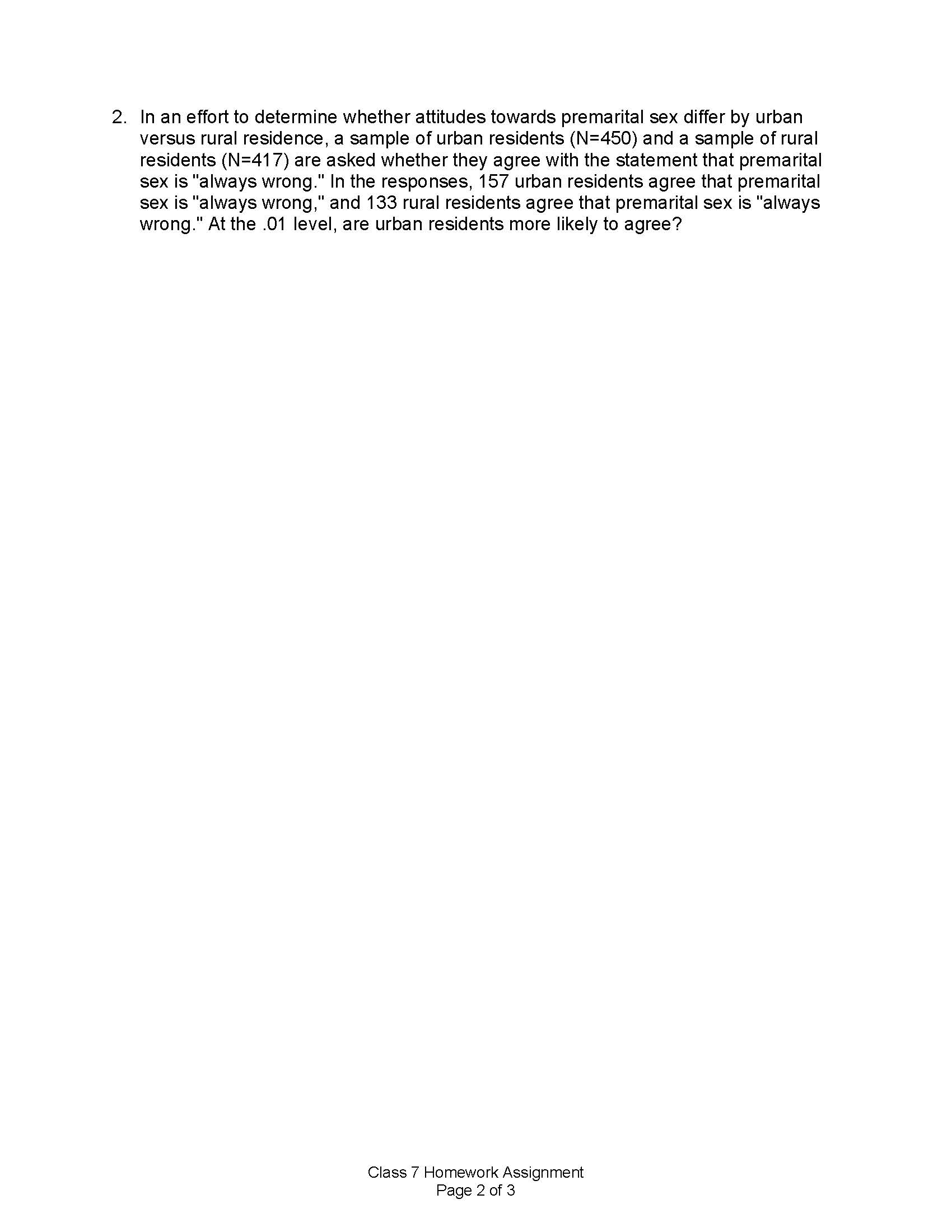 2. In an effort to determine whether attitudes towards premarital sex differ by urban versus rural residence, a sample of urban residents (N=450) and a sample of rural residents (N=417) are asked whether they agree with the statement that premarital sex is "always wrong." In the responses, 157 urban residents agree that premarital sex is "always wrong," and 133 rural residents agree that premarital sex is "always wrong." At the .01 level, are urban residents more likely to agree?

Class 7 Homework Assignment
Page 2 of 3